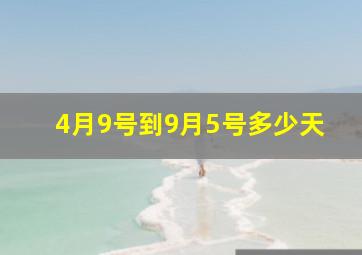 4月9号到9月5号多少天